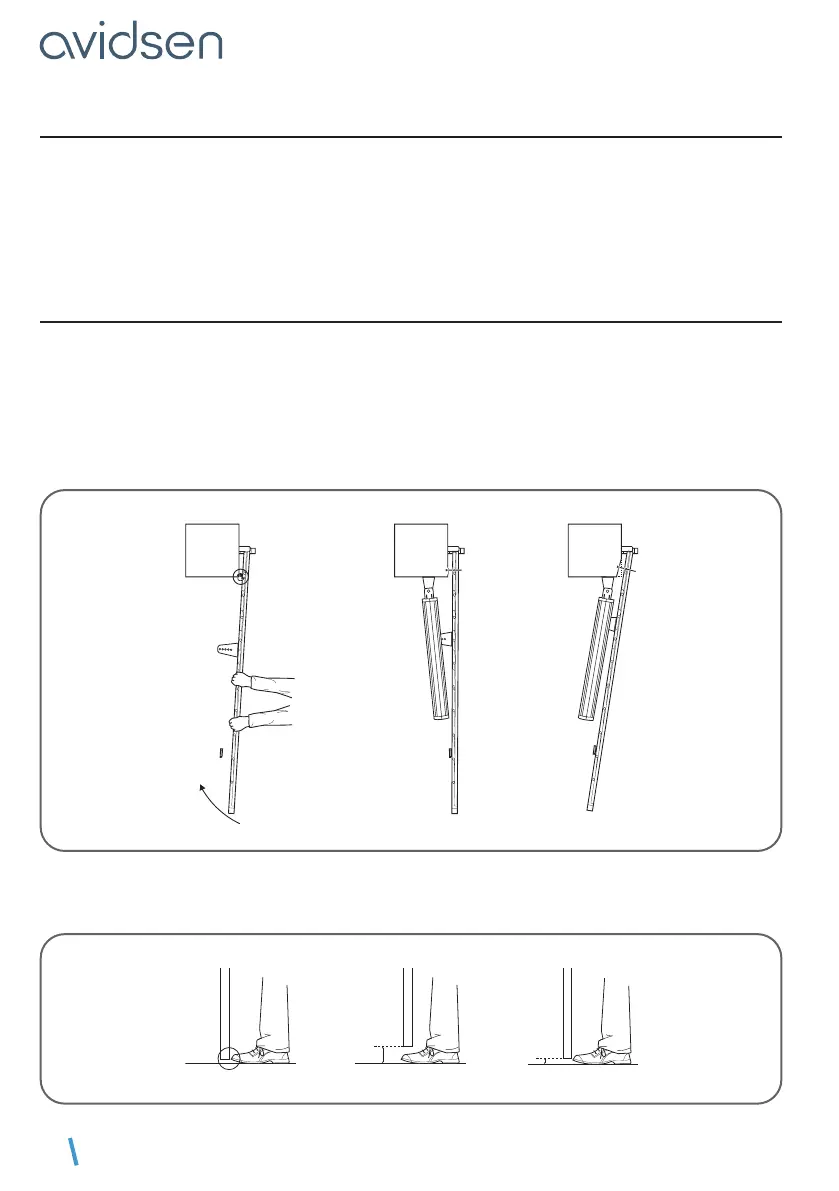 avidsen